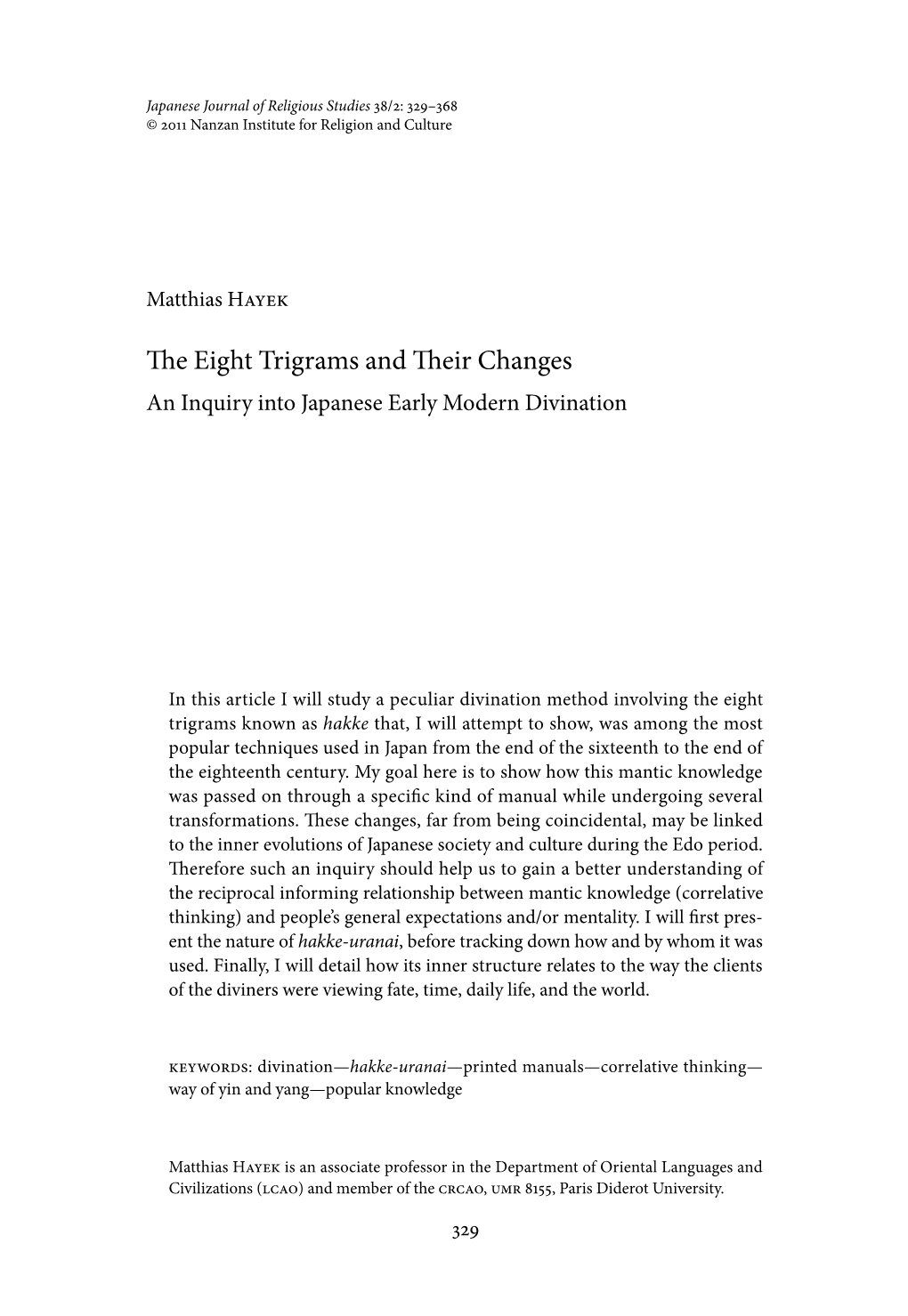 Japanese Journal of Religious Studies 38/2: 329–368
© 2011 Nanzan Institute for Religion and Culture

Matthias Hayek

The Eight Trigrams and Their Changes
An Inquiry into Japanese Early Modern Divination

In this article I will study a peculiar divination method involving the eight trigrams known as hakke that, I will attempt to show, was among the most popular techniques used in Japan from the end of the sixteenth to the end of the eighteenth century. My goal here is to show how this mantic knowledge was passed on through a specific kind of manual while undergoing several transformations. These changes, far from being coincidental, may be linked to the inner evolutions of Japanese society and culture during the Edo period. Therefore such an inquiry should help us to gain a better understanding of the reciprocal informing relationship between mantic knowledge (correlative thinking) and people's general expectations and/or mentality. I will first present the nature of hakke-uranai, before tracking down how and by whom it was used. Finally, I will detail how its inner structure relates to the way the clients of the diviners were viewing fate, time, daily life, and the world.

keywords: divination—hakke-uranai—printed manuals—correlative thinking—way of yin and yang—popular knowledge

Matthias Hayek is an associate professor in the Department of Oriental Languages and Civilizations (lcao) and member of the crcao, umr 8155, Paris Diderot University.

329